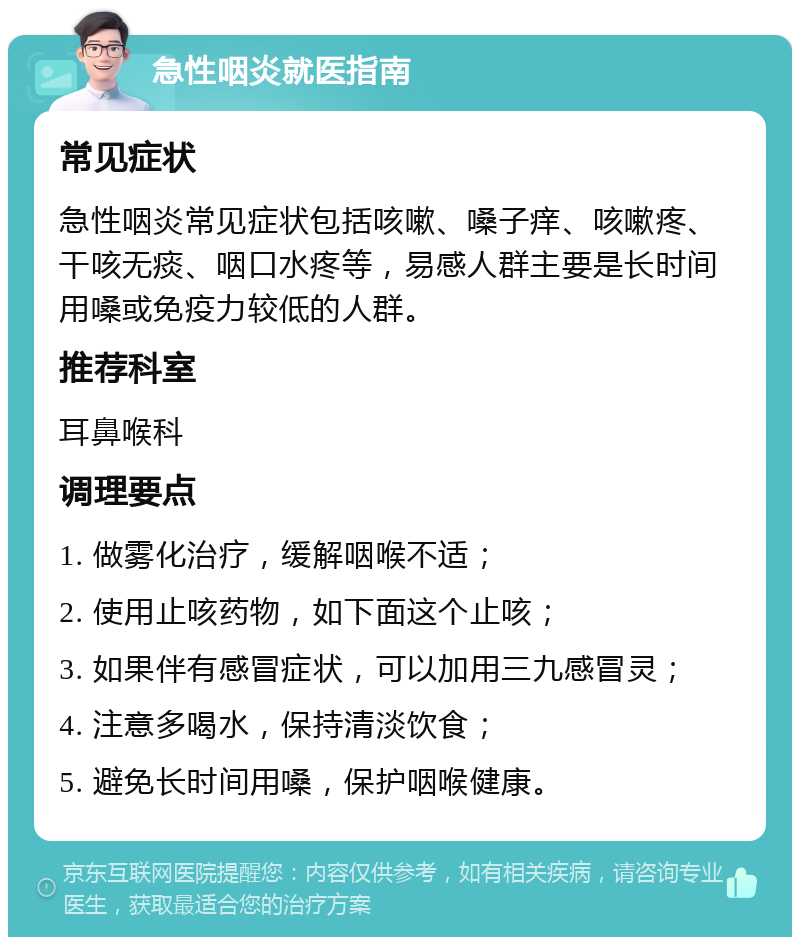 急性咽炎就医指南

常见症状

急性咽炎常见症状包括咳嗽、嗓子痒、咳嗽疼、干咳无痰、咽口水疼等，易感人群主要是长时间用嗓或免疫力较低的人群。

推荐科室

耳鼻喉科

调理要点

1. 做雾化治疗，缓解咽喉不适；

2. 使用止咳药物，如下面这个止咳；

3. 如果伴有感冒症状，可以加用三九感冒灵；

4. 注意多喝水，保持清淡饮食；

5. 避免长时间用嗓，保护咽喉健康。

京东互联网医院提醒您：内容仅供参考，如有相关疾病，请咨询专业医生，获取最适合您的治疗方案